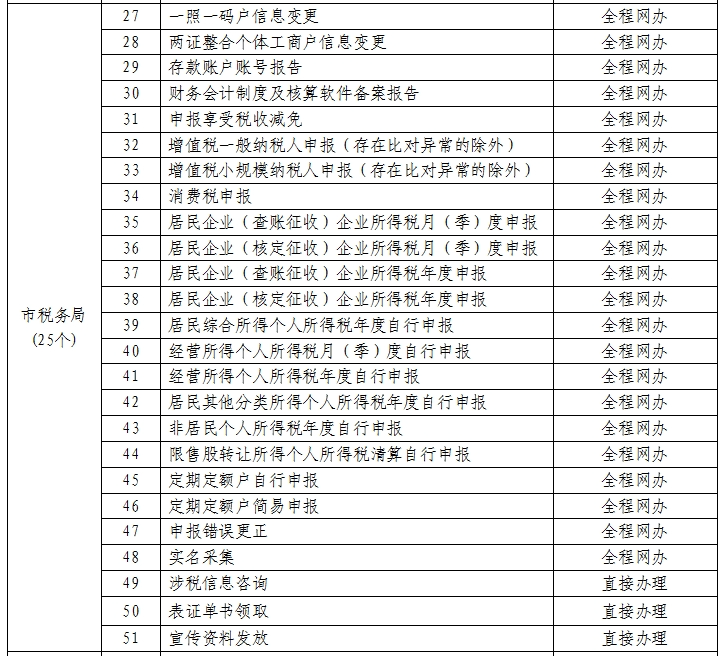 | 市税务局(25个) | 27 | 一照一码户信息变更 | 全程网办 |
|---|---|---|---|
| | 28 | 两证整合个体工商户信息变更 | 全程网办 |
| | 29 | 存款账户账号报告 | 全程网办 |
| | 30 | 财务会计制度及核算软件备案报告 | 全程网办 |
| | 31 | 申报享受税收减免 | 全程网办 |
| | 32 | 增值税一般纳税人申报（存在比对异常的除外） | 全程网办 |
| | 33 | 增值税小规模纳税人申报（存在比对异常的除外） | 全程网办 |
| | 34 | 消费税申报 | 全程网办 |
| | 35 | 居民企业（查账征收）企业所得税月（季）度申报 | 全程网办 |
| | 36 | 居民企业（核定征收）企业所得税月（季）度申报 | 全程网办 |
| | 37 | 居民企业（查账征收）企业所得税年度申报 | 全程网办 |
| | 38 | 居民企业（核定征收）企业所得税年度申报 | 全程网办 |
| | 39 | 居民综合所得个人所得税年度自行申报 | 全程网办 |
| | 40 | 经营所得个人所得税月（季）度自行申报 | 全程网办 |
| | 41 | 经营所得个人所得税年度自行申报 | 全程网办 |
| | 42 | 居民其他分类所得个人所得税年度自行申报 | 全程网办 |
| | 43 | 非居民个人所得税年度自行申报 | 全程网办 |
| | 44 | 限售股转让所得个人所得税清算自行申报 | 全程网办 |
| | 45 | 定期定额户自行申报 | 全程网办 |
| | 46 | 定期定额户简易申报 | 全程网办 |
| | 47 | 申报错误更正 | 全程网办 |
| | 48 | 实名采集 | 全程网办 |
| | 49 | 涉税信息咨询 | 直接办理 |
| | 50 | 表证单书领取 | 直接办理 |
| | 51 | 宣传资料发放 | 直接办理 |